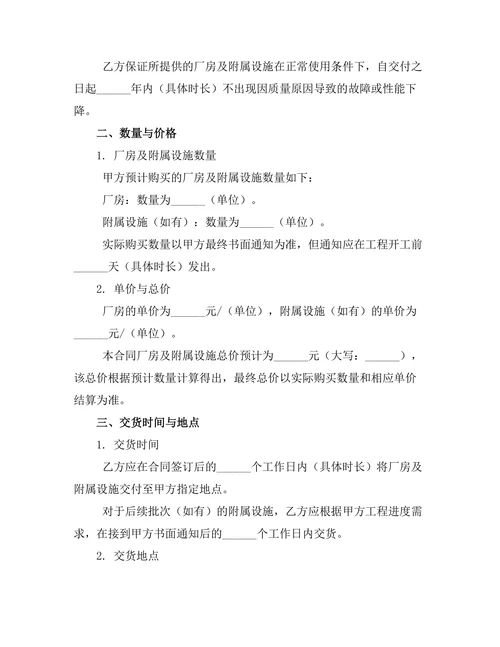 乙方保证所提供的厂房及附属设施在正常使用条件下，自交付之日起______年内（具体时长）不出现因质量原因导致的故障或性能下降。

二、数量与价格

1. 厂房及附属设施数量

甲方预计购买的厂房及附属设施数量如下：

厂房：数量为______（单位）。

附属设施（如有）：数量为______（单位）。

实际购买数量以甲方最终书面通知为准，但通知应在工程开工前______天（具体时长）发出。

2. 单价与总价

厂房的单价为______元/（单位），附属设施（如有）的单价为______元/（单位）。

本合同厂房及附属设施总价预计为______元（大写：______），该总价根据预计数量计算得出，最终总价以实际购买数量和相应单价结算为准。

三、交货时间与地点

1. 交货时间

乙方应在合同签订后的______个工作日内（具体时长）将厂房及附属设施交付至甲方指定地点。

对于后续批次（如有）的附属设施，乙方应根据甲方工程进度需求，在接到甲方书面通知后的______个工作日内交货。

2. 交货地点